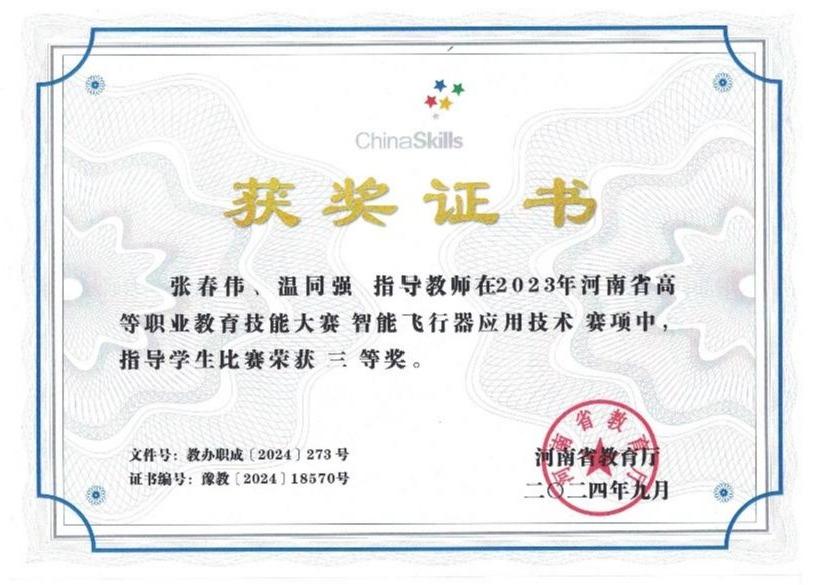 ChinaSkills

获奖证书

张春伟、温同强 指导教师在2023年河南省高等职业教育技能大赛 智能飞行器应用技术 赛项中，指导学生比赛荣获 三 等奖。

文件号：教办职成〔2024〕273号
证书编号：豫教〔2024〕18570号

河南省教育厅
二〇二四年九月

河南省教育厅